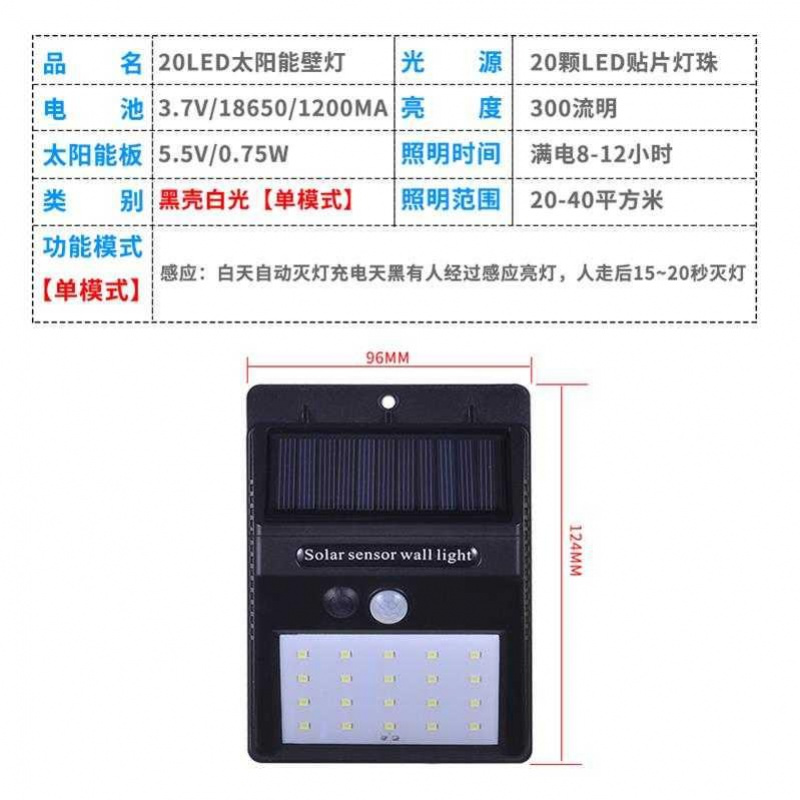 | 品　名 | 20LED太阳能壁灯 | 光　源 | 20颗LED贴片灯珠 |
|---|---|---|---|
| 电　池 | 3.7V/18650/1200MA | 亮　度 | 300流明 |
| 太阳能板 | 5.5V/0.75W | 照明时间 | 满电8-12小时 |
| 类　别 | 黑壳白光【单模式】 | 照明范围 | 20-40平方米 |
| 功能模式【单模式】 | 感应：白天自动灭灯充电天黑有人经过感应亮灯，人走后15~20秒灭灯 | | |

96MM

124MM

Solar sensor wall light